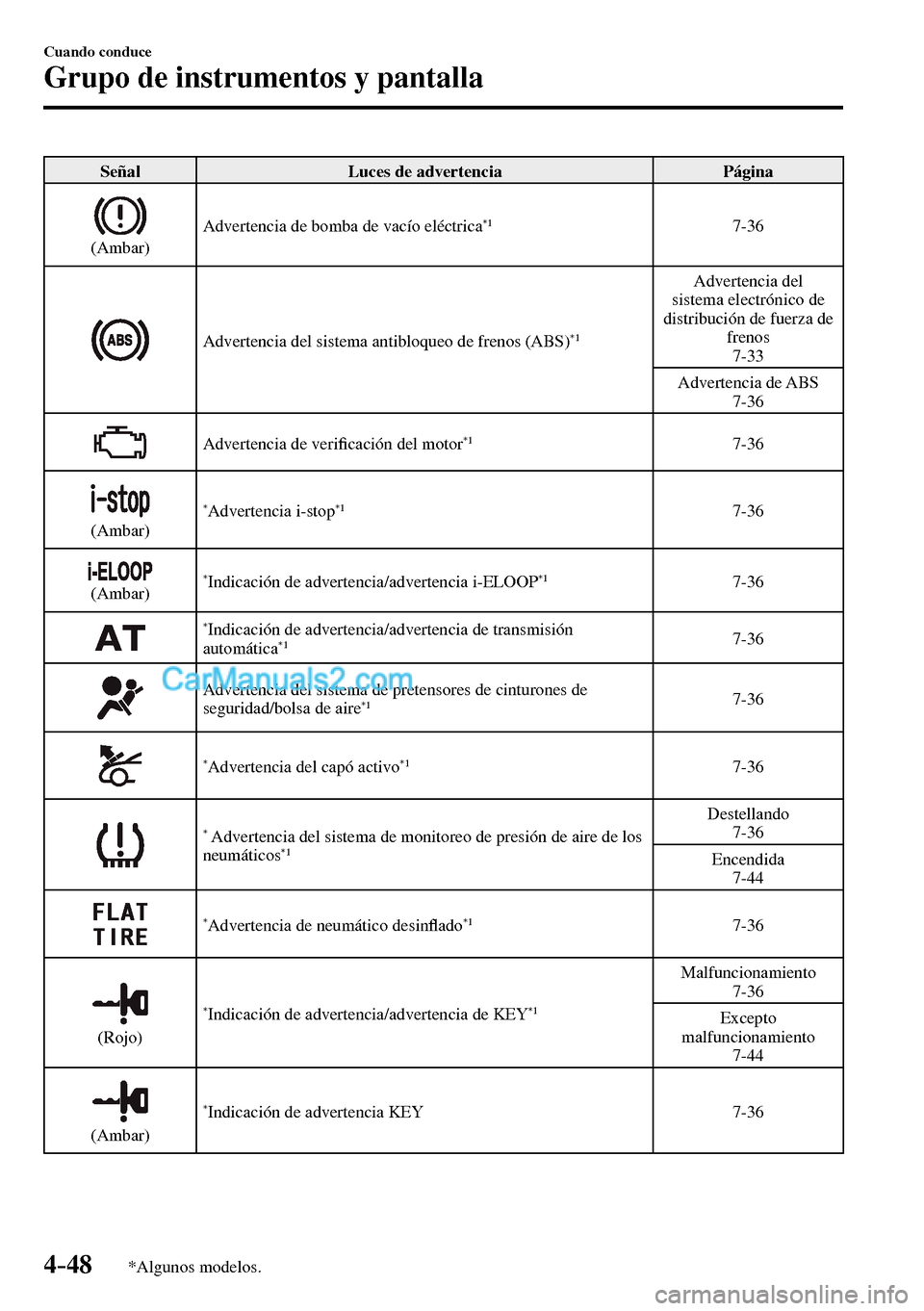 Cuando conduce
Grupo de instrumentos y pantalla

| Señal | Luces de advertencia | Página |
|---|---|---|
| (Ambar) | Advertencia de bomba de vacío eléctrica$^{*1}$ | 7-36 |
| ABS | Advertencia del sistema antibloqueo de frenos (ABS)$^{*1}$ | Advertencia del sistema electrónico de distribución de fuerza de frenos 7-33 |
| | | Advertencia de ABS 7-36 |
| | Advertencia de verificación del motor$^{*1}$ | 7-36 |
| i-stop (Ambar) | $^{*}$Advertencia i-stop$^{*1}$ | 7-36 |
| i-ELOOP (Ambar) | $^{*}$Indicación de advertencia/advertencia i-ELOOP$^{*1}$ | 7-36 |
| AT | $^{*}$Indicación de advertencia/advertencia de transmisión automática$^{*1}$ | 7-36 |
| | Advertencia del sistema de pretensores de cinturones de seguridad/bolsa de aire$^{*1}$ | 7-36 |
| | $^{*}$Advertencia del capó activo$^{*1}$ | 7-36 |
| | $^{*}$ Advertencia del sistema de monitoreo de presión de aire de los neumáticos$^{*1}$ | Destellando 7-36 |
| | | Encendida 7-44 |
| FLAT TIRE | $^{*}$Advertencia de neumático desinflado$^{*1}$ | 7-36 |
| (Rojo) | $^{*}$Indicación de advertencia/advertencia de KEY$^{*1}$ | Malfuncionamiento 7-36 |
| | | Excepto malfuncionamiento 7-44 |
| (Ambar) | $^{*}$Indicación de advertencia KEY | 7-36 |

CarManuals2.com

4-48 *Algunos modelos.

carmanualsonline.info